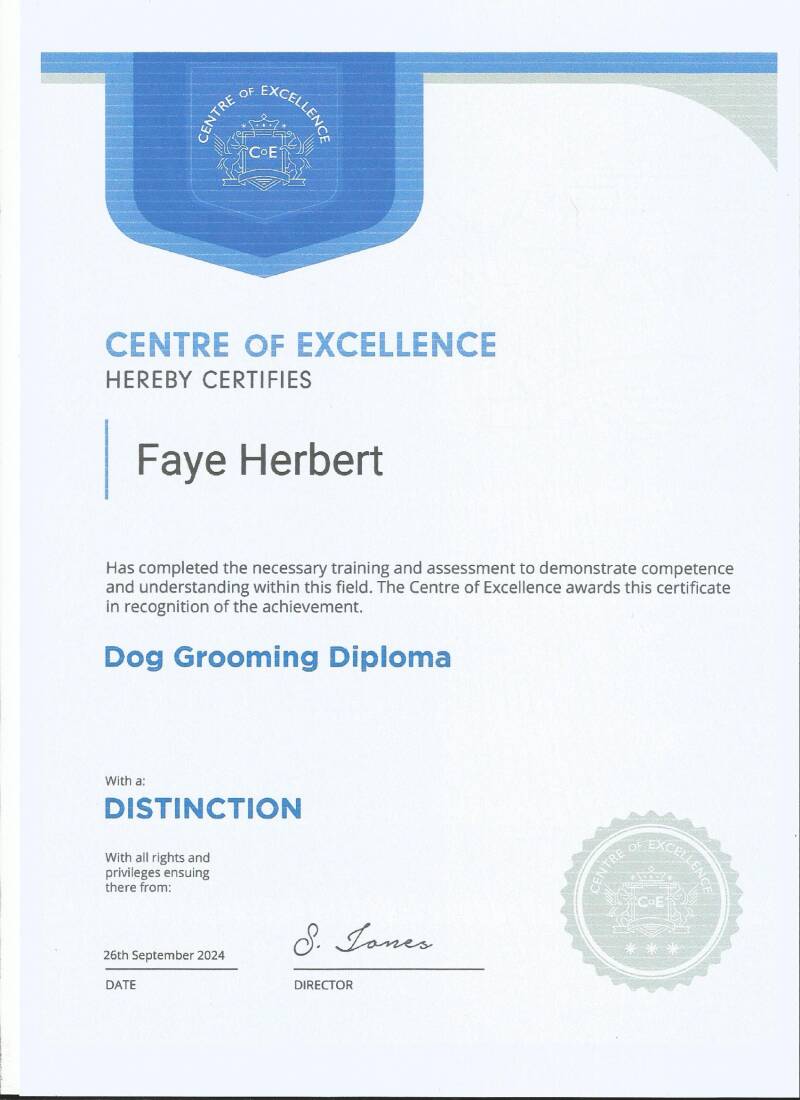 CENTRE OF EXCELLENCE
CoE

CENTRE OF EXCELLENCE
HEREBY CERTIFIES

Faye Herbert

Has completed the necessary training and assessment to demonstrate competence and understanding within this field. The Centre of Excellence awards this certificate in recognition of the achievement.

Dog Grooming Diploma

With a:
DISTINCTION

With all rights and privileges ensuing there from:

26th September 2024
DATE

S. Jones
DIRECTOR

CENTRE OF EXCELLENCE
CoE